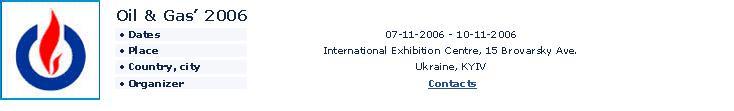 Oil & Gas' 2006

| • Dates | 07-11-2006 - 10-11-2006 |
|---|---|
| • Place | International Exhibition Centre, 15 Brovarsky Ave. |
| • Country, city | Ukraine, KYIV |
| • Organizer | Contacts |